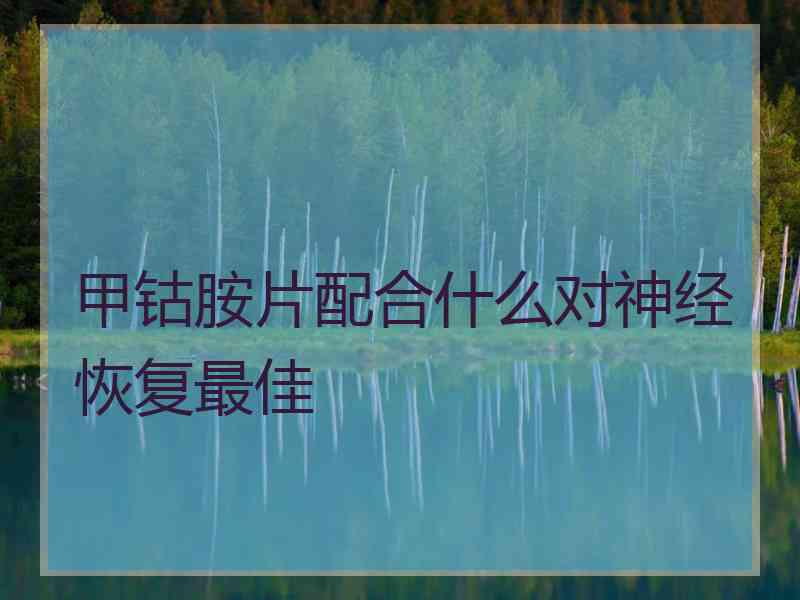 甲钴胺片配合什么对神经恢复最佳